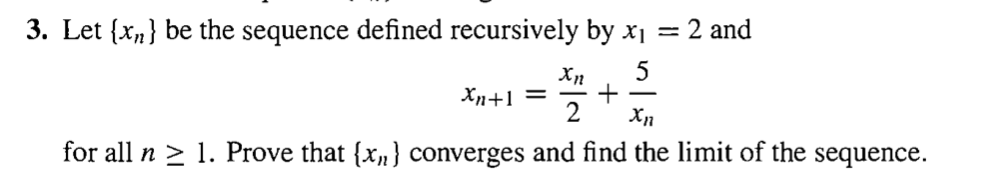 3. Let $\{x_n\}$ be the sequence defined recursively by $x_1 = 2$ and

$$x_{n+1} = \frac{x_n}{2} + \frac{5}{x_n}$$

for all $n \geq 1$. Prove that $\{x_n\}$ converges and find the limit of the sequence.